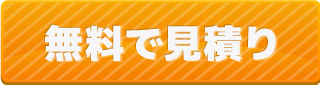 無料で見積り